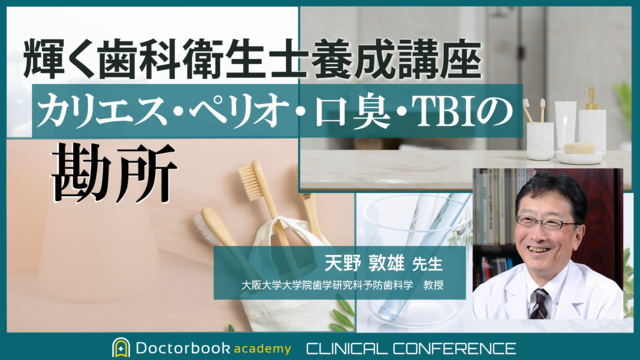 輝く歯科衛生士養成講座

カリエス・ペリオ・口臭・TBIの

勘所

天野 敦雄 先生

大阪大学大学院歯学研究科予防歯科学　教授

Doctorbook academy　CLINICAL CONFERENCE